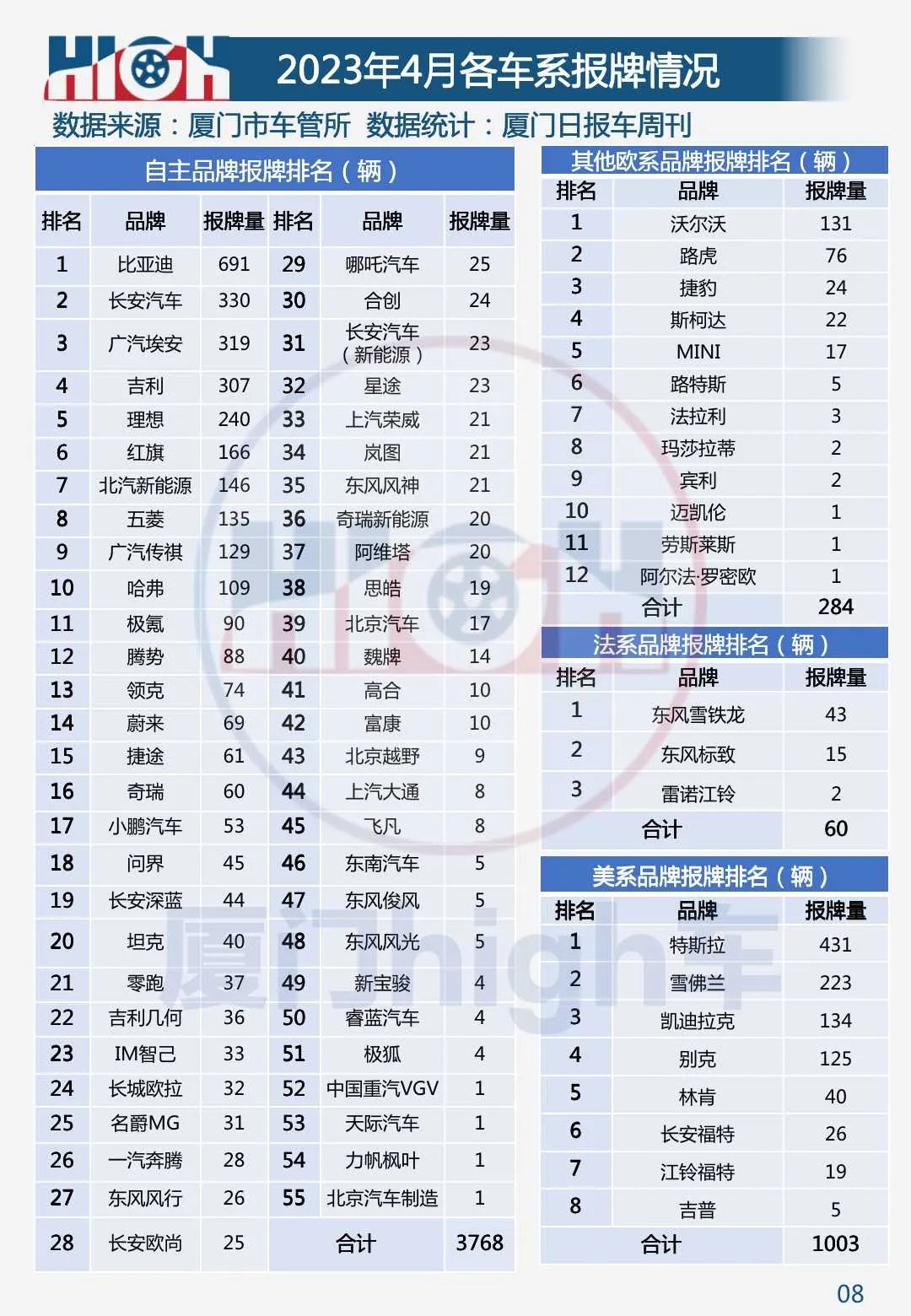 HIGH 2023年4月各车系报牌情况

数据来源：厦门市车管所 数据统计：厦门日报车周刊

自主品牌报牌排名（辆）

| 排名 | 品牌 | 报牌量 | 排名 | 品牌 | 报牌量 |
|---|---|---|---|---|---|
| 1 | 比亚迪 | 691 | 29 | 哪吒汽车 | 25 |
| 2 | 长安汽车 | 330 | 30 | 合创 | 24 |
| 3 | 广汽埃安 | 319 | 31 | 长安汽车（新能源） | 23 |
| 4 | 吉利 | 307 | 32 | 星途 | 23 |
| 5 | 理想 | 240 | 33 | 上汽荣威 | 21 |
| 6 | 红旗 | 166 | 34 | 岚图 | 21 |
| 7 | 北汽新能源 | 146 | 35 | 东风风神 | 21 |
| 8 | 五菱 | 135 | 36 | 奇瑞新能源 | 20 |
| 9 | 广汽传祺 | 129 | 37 | 阿维塔 | 20 |
| 10 | 哈弗 | 109 | 38 | 思皓 | 19 |
| 11 | 极氪 | 90 | 39 | 北京汽车 | 17 |
| 12 | 腾势 | 88 | 40 | 魏牌 | 14 |
| 13 | 领克 | 74 | 41 | 高合 | 10 |
| 14 | 蔚来 | 69 | 42 | 富康 | 10 |
| 15 | 捷途 | 61 | 43 | 北京越野 | 9 |
| 16 | 奇瑞 | 60 | 44 | 上汽大通 | 8 |
| 17 | 小鹏汽车 | 53 | 45 | 飞凡 | 8 |
| 18 | 问界 | 45 | 46 | 东南汽车 | 5 |
| 19 | 长安深蓝 | 44 | 47 | 东风俊风 | 5 |
| 20 | 坦克 | 40 | 48 | 东风风光 | 5 |
| 21 | 零跑 | 37 | 49 | 新宝骏 | 4 |
| 22 | 吉利几何 | 36 | 50 | 睿蓝汽车 | 4 |
| 23 | IM智己 | 33 | 51 | 极狐 | 4 |
| 24 | 长城欧拉 | 32 | 52 | 中国重汽VGV | 1 |
| 25 | 名爵MG | 31 | 53 | 天际汽车 | 1 |
| 26 | 一汽奔腾 | 28 | 54 | 力帆枫叶 | 1 |
| 27 | 东风风行 | 26 | 55 | 北京汽车制造 | 1 |
| 28 | 长安欧尚 | 25 | 合计 | | 3768 |

其他欧系品牌报牌排名（辆）

| 排名 | 品牌 | 报牌量 |
|---|---|---|
| 1 | 沃尔沃 | 131 |
| 2 | 路虎 | 76 |
| 3 | 捷豹 | 24 |
| 4 | 斯柯达 | 22 |
| 5 | MINI | 17 |
| 6 | 路特斯 | 5 |
| 7 | 法拉利 | 3 |
| 8 | 玛莎拉蒂 | 2 |
| 9 | 宾利 | 2 |
| 10 | 迈凯伦 | 1 |
| 11 | 劳斯莱斯 | 1 |
| 12 | 阿尔法·罗密欧 | 1 |
| 合计 | | 284 |

法系品牌报牌排名（辆）

| 排名 | 品牌 | 报牌量 |
|---|---|---|
| 1 | 东风雪铁龙 | 43 |
| 2 | 东风标致 | 15 |
| 3 | 雷诺江铃 | 2 |
| 合计 | | 60 |

美系品牌报牌排名（辆）

| 排名 | 品牌 | 报牌量 |
|---|---|---|
| 1 | 特斯拉 | 431 |
| 2 | 雪佛兰 | 223 |
| 3 | 凯迪拉克 | 134 |
| 4 | 别克 | 125 |
| 5 | 林肯 | 40 |
| 6 | 长安福特 | 26 |
| 7 | 江铃福特 | 19 |
| 8 | 吉普 | 5 |
| 合计 | | 1003 |

厦门high车

08